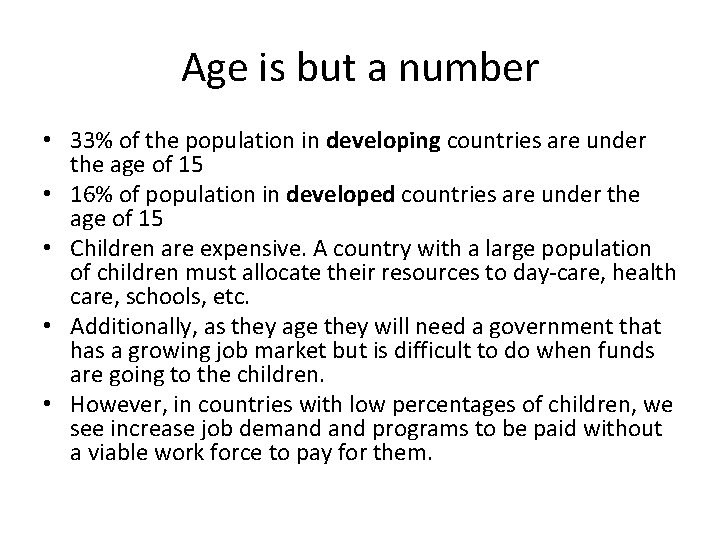 Age is but a number

• 33% of the population in developing countries are under the age of 15
• 16% of population in developed countries are under the age of 15
• Children are expensive. A country with a large population of children must allocate their resources to day-care, health care, schools, etc.
• Additionally, as they age they will need a government that has a growing job market but is difficult to do when funds are going to the children.
• However, in countries with low percentages of children, we see increase job demand and programs to be paid without a viable work force to pay for them.